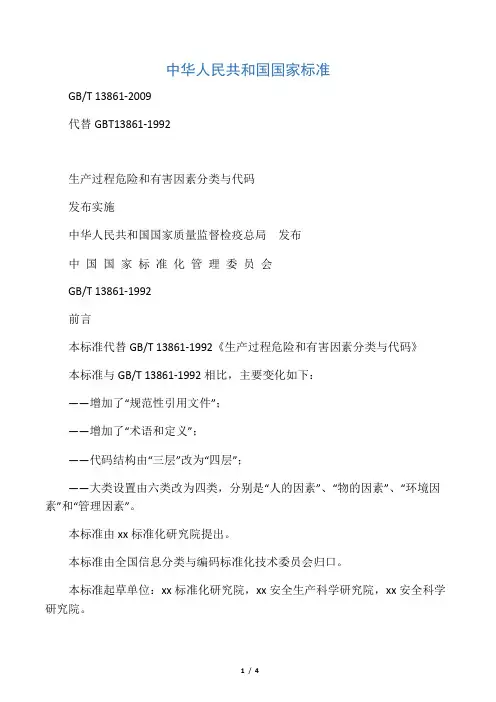 中华人民共和国国家标准

GB/T 13861-2009

代替 GBT13861-1992

生产过程危险和有害因素分类与代码

发布实施

中华人民共和国国家质量监督检疫总局　发布

中 国 国 家 标 准 化 管 理 委 员 会

GB/T 13861-1992

前言

本标准代替 GB/T 13861-1992《生产过程危险和有害因素分类与代码》

本标准与 GB/T 13861-1992 相比，主要变化如下：

——增加了“规范性引用文件”；

——增加了“术语和定义”；

——代码结构由“三层”改为“四层”；

——大类设置由六类改为四类，分别是“人的因素”、“物的因素”、“环境因素”和“管理因素”。

本标准由 xx 标准化研究院提出。

本标准由全国信息分类与编码标准化技术委员会归口。

本标准起草单位：xx 标准化研究院，xx 安全生产科学研究院，xx 安全科学研究院。

1 / 4